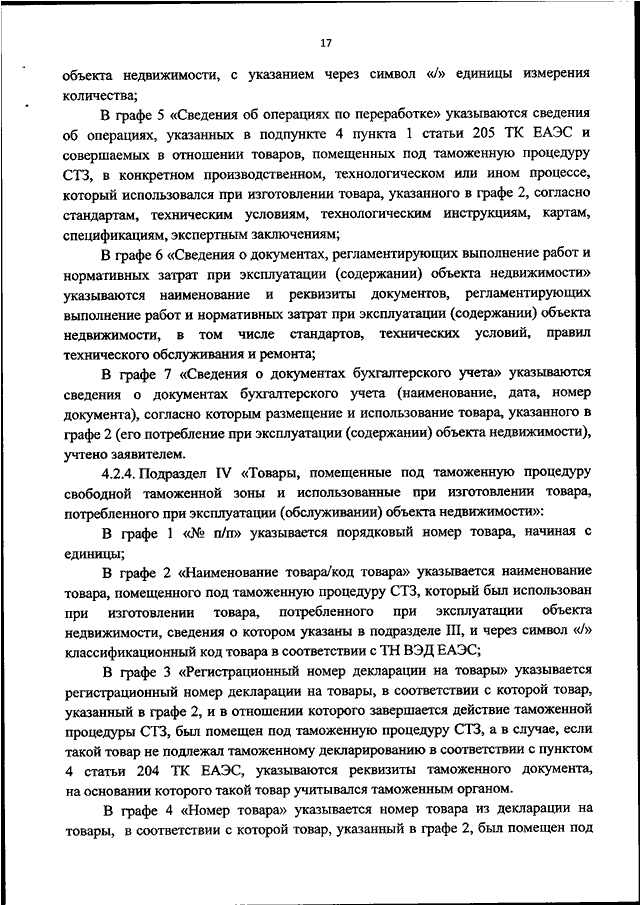 17

объекта недвижимости, с указанием через символ «/» единицы измерения количества;

В графе 5 «Сведения об операциях по переработке» указываются сведения об операциях, указанных в подпункте 4 пункта 1 статьи 205 ТК ЕАЭС и совершаемых в отношении товаров, помещенных под таможенную процедуру СТЗ, в конкретном производственном, технологическом или ином процессе, который использовался при изготовлении товара, указанного в графе 2, согласно стандартам, техническим условиям, технологическим инструкциям, картам, спецификациям, экспертным заключениям;

В графе 6 «Сведения о документах, регламентирующих выполнение работ и нормативных затрат при эксплуатации (содержании) объекта недвижимости» указываются наименование и реквизиты документов, регламентирующих выполнение работ и нормативных затрат при эксплуатации (содержании) объекта недвижимости, в том числе стандартов, технических условий, правил технического обслуживания и ремонта;

В графе 7 «Сведения о документах бухгалтерского учета» указываются сведения о документах бухгалтерского учета (наименование, дата, номер документа), согласно которым размещение и использование товара, указанного в графе 2 (его потребление при эксплуатации (содержании) объекта недвижимости), учтено заявителем.

4.2.4. Подраздел IV «Товары, помещенные под таможенную процедуру свободной таможенной зоны и использованные при изготовлении товара, потребленного при эксплуатации (обслуживании) объекта недвижимости»:

В графе 1 «№ п/п» указывается порядковый номер товара, начиная с единицы;

В графе 2 «Наименование товара/код товара» указывается наименование товара, помещенного под таможенную процедуру СТЗ, который был использован при изготовлении товара, потребленного при эксплуатации объекта недвижимости, сведения о котором указаны в подразделе III, и через символ «/» классификационный код товара в соответствии с ТН ВЭД ЕАЭС;

В графе 3 «Регистрационный номер декларации на товары» указывается регистрационный номер декларации на товары, в соответствии с которой товар, указанный в графе 2, и в отношении которого завершается действие таможенной процедуры СТЗ, был помещен под таможенную процедуру СТЗ, а в случае, если такой товар не подлежал таможенному декларированию в соответствии с пунктом 4 статьи 204 ТК ЕАЭС, указываются реквизиты таможенного документа, на основании которого такой товар учитывался таможенным органом.

В графе 4 «Номер товара» указывается номер товара из декларации на товары, в соответствии с которой товар, указанный в графе 2, был помещен под